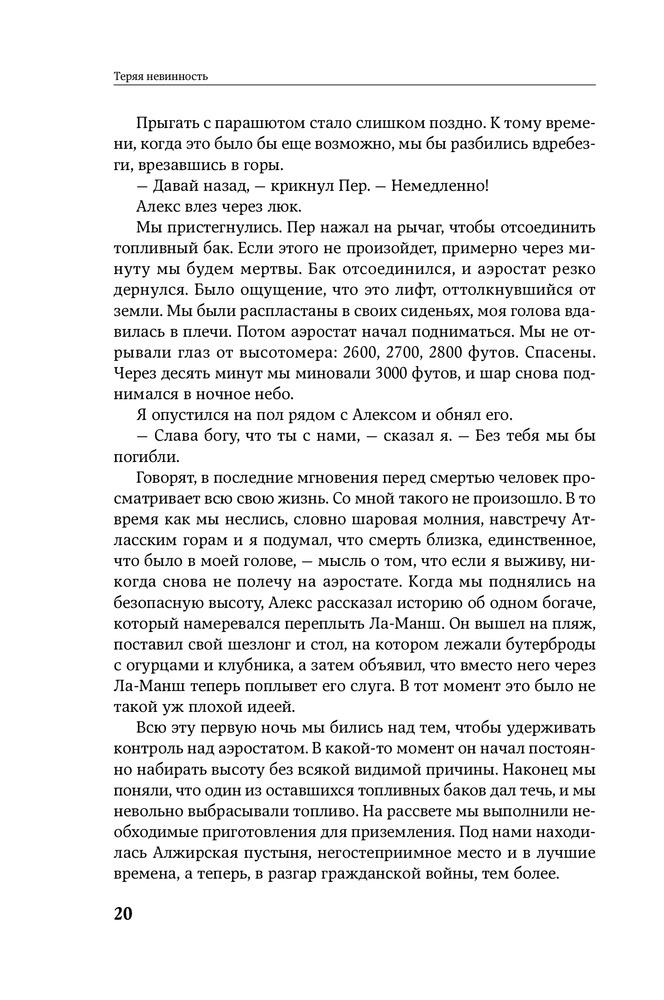 Теряя невинность

Прыгать с парашютом стало слишком поздно. К тому времени, когда это было бы еще возможно, мы бы разбились вдребезги, врезавшись в горы.

— Давай назад, — крикнул Пер. — Немедленно!

Алекс влез через люк.

Мы пристегнулись. Пер нажал на рычаг, чтобы отсоединить топливный бак. Если этого не произойдет, примерно через минуту мы будем мертвы. Бак отсоединился, и аэростат резко дернулся. Было ощущение, что это лифт, оттолкнувшийся от земли. Мы были распластаны в своих сиденьях, моя голова вдавилась в плечи. Потом аэростат начал подниматься. Мы не отрывали глаз от высотомера: 2600, 2700, 2800 футов. Спасены. Через десять минут мы миновали 3000 футов, и шар снова поднимался в ночное небо.

Я опустился на пол рядом с Алексом и обнял его.

— Слава богу, что ты с нами, — сказал я. — Без тебя мы бы погибли.

Говорят, в последние мгновения перед смертью человек просматривает всю свою жизнь. Со мной такого не произошло. В то время как мы неслись, словно шаровая молния, навстречу Атласским горам и я подумал, что смерть близка, единственное, что было в моей голове, — мысль о том, что если я выживу, никогда снова не полечу на аэростате. Когда мы поднялись на безопасную высоту, Алекс рассказал историю об одном богаче, который намеревался переплыть Ла-Манш. Он вышел на пляж, поставил свой шезлонг и стол, на котором лежали бутерброды с огурцами и клубника, а затем объявил, что вместо него через Ла-Манш теперь поплывет его слуга. В тот момент это было не такой уж плохой идеей.

Всю эту первую ночь мы бились над тем, чтобы удерживать контроль над аэростатом. В какой-то момент он начал постоянно набирать высоту без всякой видимой причины. Наконец мы поняли, что один из оставшихся топливных баков дал течь, и мы невольно выбрасывали топливо. На рассвете мы выполнили необходимые приготовления для приземления. Под нами находилась Алжирская пустыня, негостеприимное место и в лучшие времена, а теперь, в разгар гражданской войны, тем более.

20